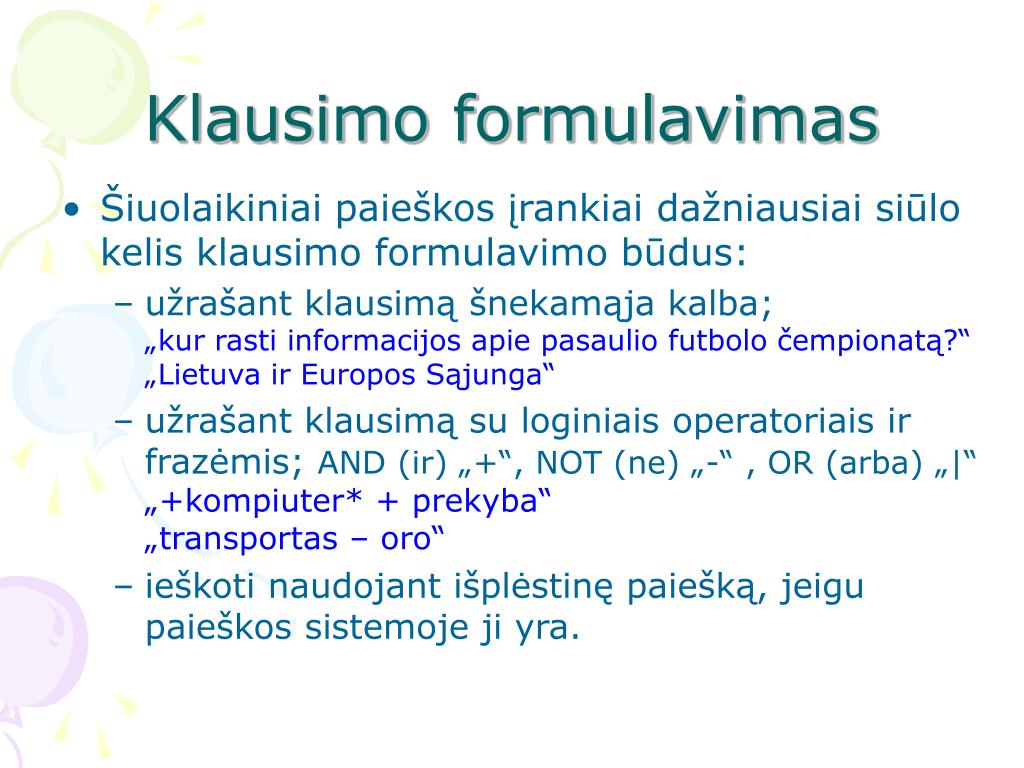 Klausimo formulavimas

• Šiuolaikiniai paieškos įrankiai dažniausiai siūlo kelis klausimo formulavimo būdus:

– užrašant klausimą šnekamąja kalba;
„kur rasti informacijos apie pasaulio futbolo čempionatą?“
„Lietuva ir Europos Sąjunga“

– užrašant klausimą su loginiais operatoriais ir frazėmis; AND (ir) „+“, NOT (ne) „-“ , OR (arba) „|“
„+kompiuter* + prekyba“
„transportas – oro“

– ieškoti naudojant išplėstinę paiešką, jeigu paieškos sistemoje ji yra.